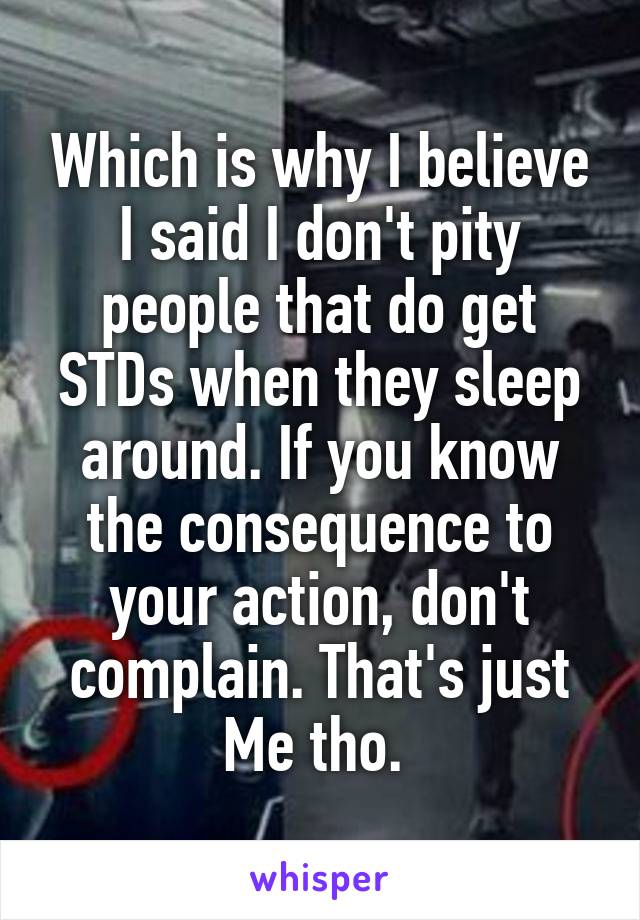 Which is why I believe I said I don't pity people that do get STDs when they sleep around. If you know the consequence to your action, don't complain. That's just Me tho.

whisper